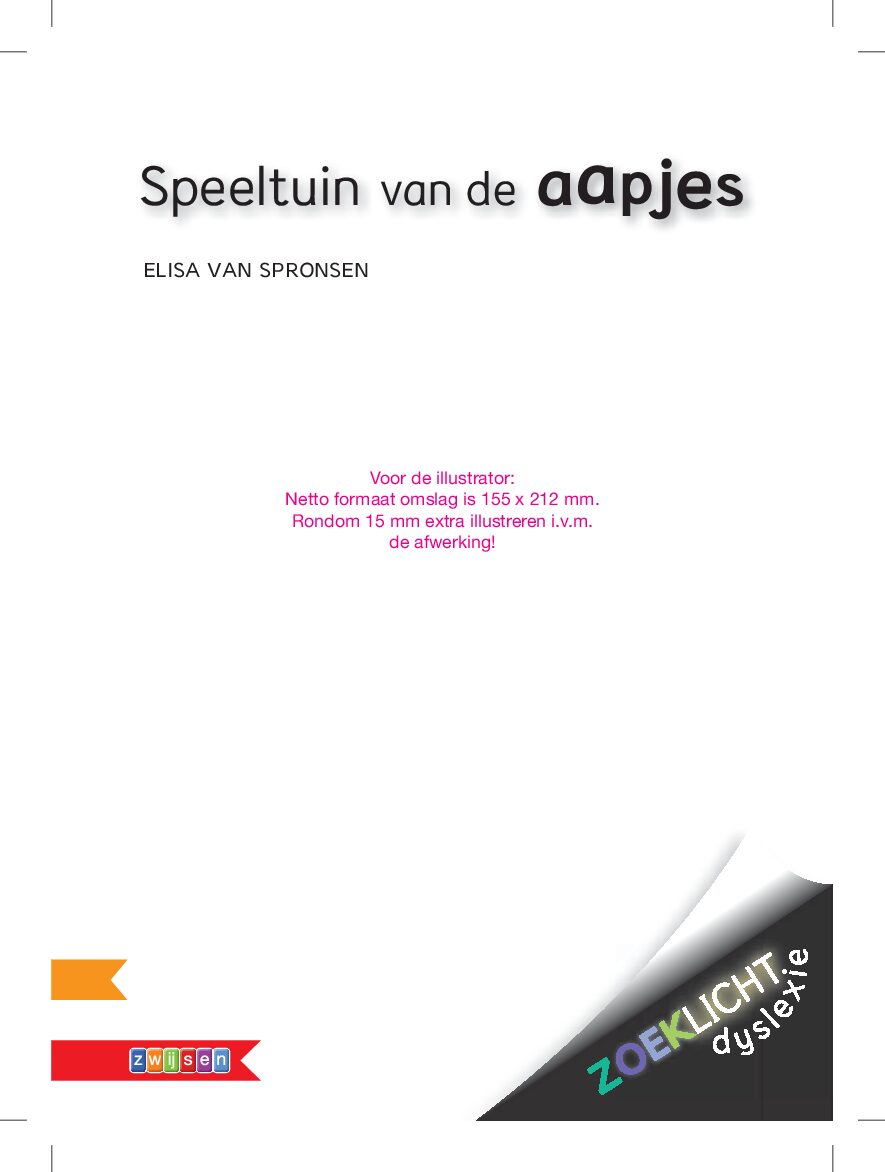 Speeltuin van de aapjes

ELISA VAN SPRONSEN

Voor de illustrator:
Netto formaat omslag is 155 x 212 mm.
Rondom 15 mm extra illustreren i.v.m.
de afwerking!

zwijsen

ZOEKLICHT
dyslexie